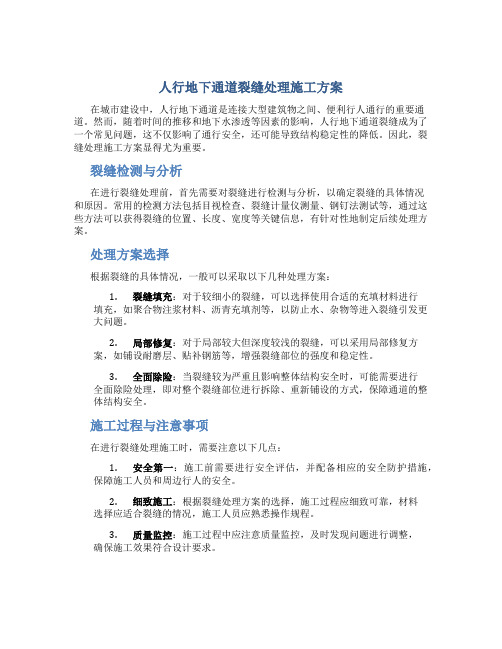 人行地下通道裂缝处理施工方案

在城市建设中，人行地下通道是连接大型建筑物之间、便利行人通行的重要通道。然而，随着时间的推移和地下水渗透等因素的影响，人行地下通道裂缝成为了一个常见问题，这不仅影响了通行安全，还可能导致结构稳定性的降低。因此，裂缝处理施工方案显得尤为重要。

裂缝检测与分析

在进行裂缝处理前，首先需要对裂缝进行检测与分析，以确定裂缝的具体情况和原因。常用的检测方法包括目视检查、裂缝计量仪测量、钢钉法测试等，通过这些方法可以获得裂缝的位置、长度、宽度等关键信息，有针对性地制定后续处理方案。

处理方案选择

根据裂缝的具体情况，一般可以采取以下几种处理方案：

1. 裂缝填充：对于较细小的裂缝，可以选择使用合适的充填材料进行填充，如聚合物注浆材料、沥青充填剂等，以防止水、杂物等进入裂缝引发更大问题。

2. 局部修复：对于局部较大但深度较浅的裂缝，可以采用局部修复方案，如铺设耐磨层、贴补钢筋等，增强裂缝部位的强度和稳定性。

3. 全面除险：当裂缝较为严重且影响整体结构安全时，可能需要进行全面除险处理，即对整个裂缝部位进行拆除、重新铺设的方式，保障通道的整体结构安全。

施工过程与注意事项

在进行裂缝处理施工时，需要注意以下几点：

1. 安全第一：施工前需要进行安全评估，并配备相应的安全防护措施，保障施工人员和周边行人的安全。

2. 细致施工：根据裂缝处理方案的选择，施工过程应细致可靠，材料选择应适合裂缝的情况，施工人员应熟悉操作规程。

3. 质量监控：施工过程中应注意质量监控，及时发现问题进行调整，确保施工效果符合设计要求。